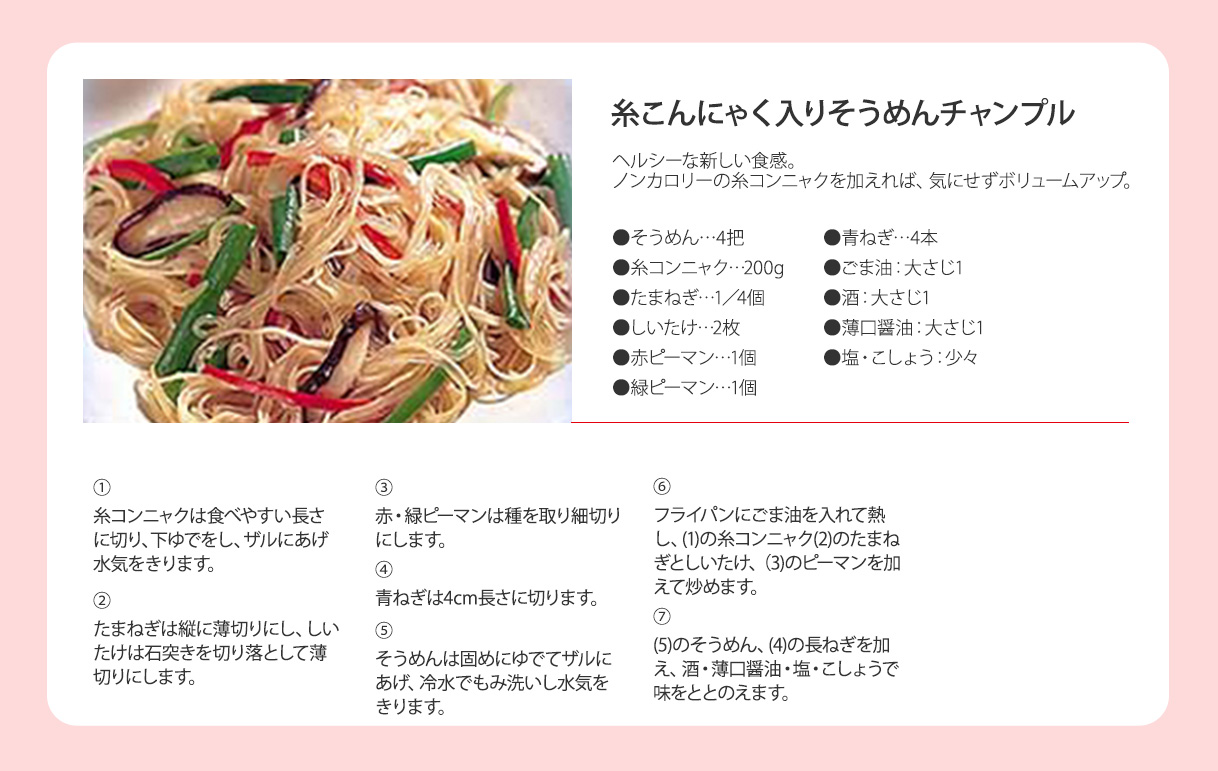 糸こんにゃく入りそうめんチャンプル

ヘルシーな新しい食感。
ノンカロリーの糸コンニャクを加えれば、気にせずボリュームアップ。

●そうめん…4把
●糸コンニャク…200g
●たまねぎ…1／4個
●しいたけ…2枚
●赤ピーマン…1個
●緑ピーマン…1個

●青ねぎ…4本
●ごま油：大さじ1
●酒：大さじ1
●薄口醤油：大さじ1
●塩・こしょう：少々

①
糸コンニャクは食べやすい長さに切り、下ゆでをし、ザルにあげ水気をきります。

②
たまねぎは縦に薄切りにし、しいたけは石突きを切り落として薄切りにします。

③
赤・緑ピーマンは種を取り細切りにします。

④
青ねぎは4cm長さに切ります。

⑤
そうめんは固めにゆでてザルにあげ、冷水でもみ洗いし水気をきります。

⑥
フライパンにごま油を入れて熱し、(1)の糸コンニャク(2)のたまねぎとしいたけ、(3)のピーマンを加えて炒めます。

⑦
(5)のそうめん、(4)の長ねぎを加え、酒・薄口醤油・塩・こしょうで味をととのえます。